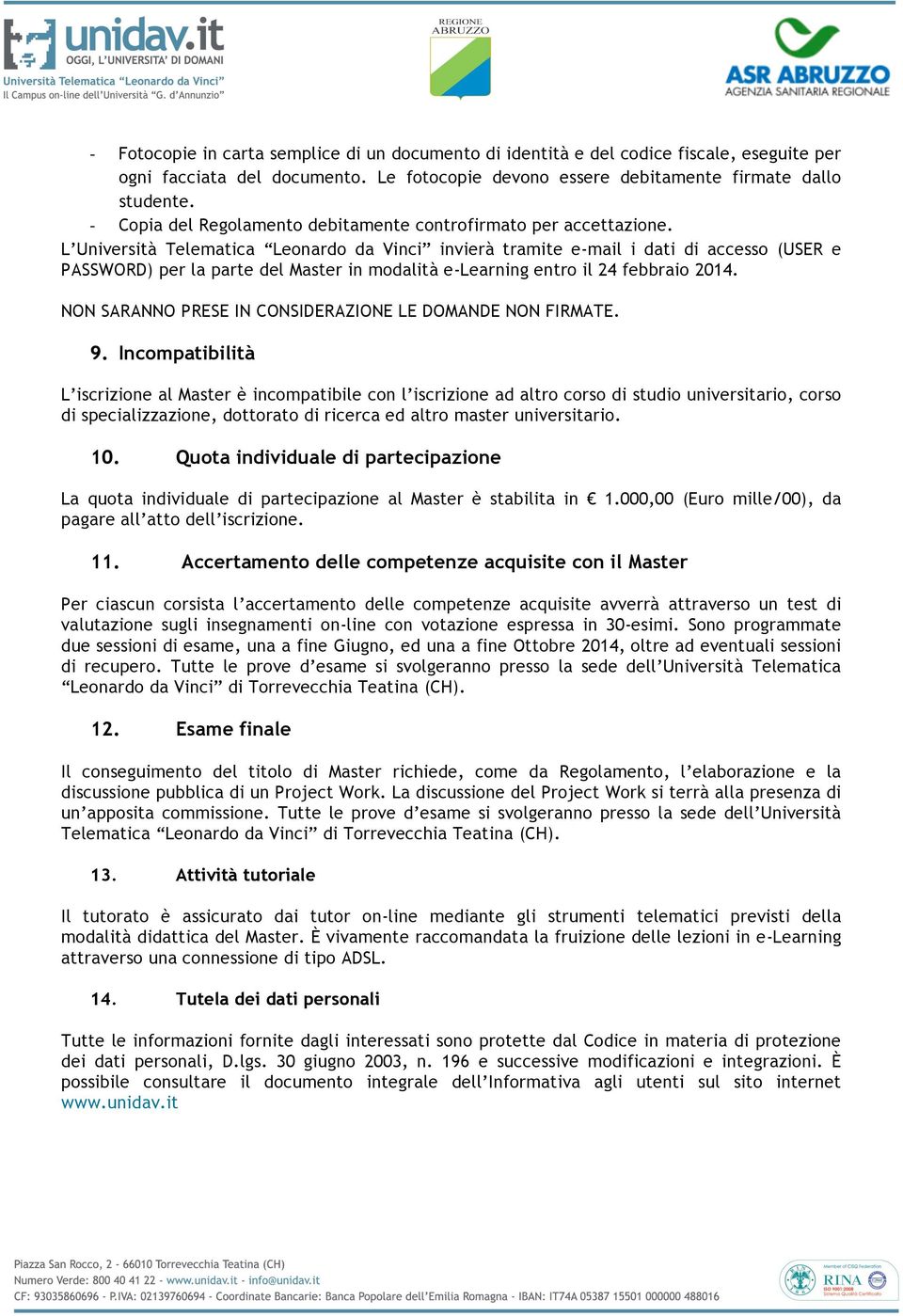 unidav.it
OGGI, L'UNIVERSITA' DI DOMANI
Università Telematica "Leonardo da Vinci"
Il Campus on-line dell'Università "G. d'Annunzio"

REGIONE ABRUZZO

ASR ABRUZZO
AGENZIA SANITARIA REGIONALE

- Fotocopie in carta semplice di un documento di identità e del codice fiscale, eseguite per ogni facciata del documento. Le fotocopie devono essere debitamente firmate dallo studente.
- Copia del Regolamento debitamente controfirmato per accettazione.
L'Università Telematica "Leonardo da Vinci" invierà tramite e-mail i dati di accesso (USER e PASSWORD) per la parte del Master in modalità e-Learning entro il 24 febbraio 2014.

NON SARANNO PRESE IN CONSIDERAZIONE LE DOMANDE NON FIRMATE.

9. Incompatibilità

L'iscrizione al Master è incompatibile con l'iscrizione ad altro corso di studio universitario, corso di specializzazione, dottorato di ricerca ed altro master universitario.

10. Quota individuale di partecipazione

La quota individuale di partecipazione al Master è stabilita in € 1.000,00 (Euro mille/00), da pagare all'atto dell'iscrizione.

11. Accertamento delle competenze acquisite con il Master

Per ciascun corsista l'accertamento delle competenze acquisite avverrà attraverso un test di valutazione sugli insegnamenti on-line con votazione espressa in 30-esimi. Sono programmate due sessioni di esame, una a fine Giugno, ed una a fine Ottobre 2014, oltre ad eventuali sessioni di recupero. Tutte le prove d'esame si svolgeranno presso la sede dell'Università Telematica "Leonardo da Vinci" di Torrevecchia Teatina (CH).

12. Esame finale

Il conseguimento del titolo di Master richiede, come da Regolamento, l'elaborazione e la discussione pubblica di un Project Work. La discussione del Project Work si terrà alla presenza di un'apposita commissione. Tutte le prove d'esame si svolgeranno presso la sede dell'Università Telematica "Leonardo da Vinci" di Torrevecchia Teatina (CH).

13. Attività tutoriale

Il tutorato è assicurato dai tutor on-line mediante gli strumenti telematici previsti della modalità didattica del Master. È vivamente raccomandata la fruizione delle lezioni in e-Learning attraverso una connessione di tipo ADSL.

14. Tutela dei dati personali

Tutte le informazioni fornite dagli interessati sono protette dal Codice in materia di protezione dei dati personali, D.lgs. 30 giugno 2003, n. 196 e successive modificazioni e integrazioni. È possibile consultare il documento integrale dell'Informativa agli utenti sul sito internet www.unidav.it

Piazza San Rocco, 2 - 66010 Torrevecchia Teatina (CH)
Numero Verde: 800 40 41 22 - www.unidav.it - info@unidav.it
CF: 93035860696 - P.IVA: 02139760694 - Coordinate Bancarie: Banca Popolare dell'Emilia Romagna - IBAN: IT74A 05387 15501 000000 488016

RINA